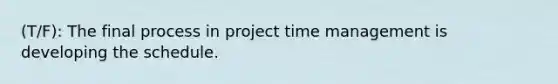 (T/F): The final process in project time management is developing the schedule.